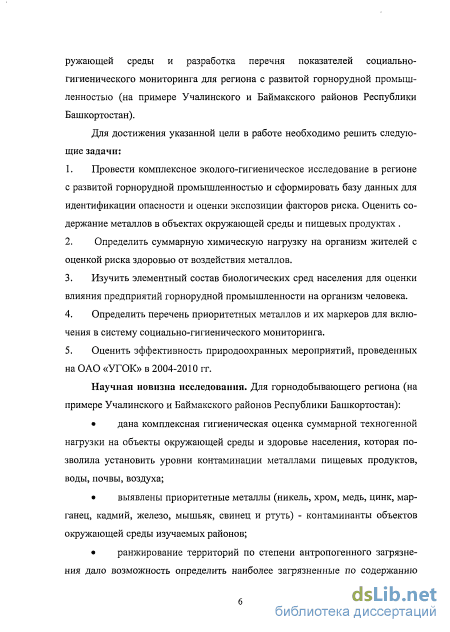 ружающей среды и разработка перечня показателей социально-гигиенического мониторинга для региона с развитой горнорудной промышленностью (на примере Учалинского и Баймакского районов Республики Башкортостан).

Для достижения указанной цели в работе необходимо решить следующие задачи:

1. Провести комплексное эколого-гигиеническое исследование в регионе с развитой горнорудной промышленностью и сформировать базу данных для идентификации опасности и оценки экспозиции факторов риска. Оценить содержание металлов в объектах окружающей среды и пищевых продуктах .

2. Определить суммарную химическую нагрузку на организм жителей с оценкой риска здоровью от воздействия металлов.

3. Изучить элементный состав биологических сред населения для оценки влияния предприятий горнорудной промышленности на организм человека.

4. Определить перечень приоритетных металлов и их маркеров для включения в систему социально-гигиенического мониторинга.

5. Оценить эффективность природоохранных мероприятий, проведенных на ОАО «УГОК» в 2004-2010 гг.

Научная новизна исследования. Для горнодобывающего региона (на примере Учалинского и Баймакского районов Республики Башкортостан):

• дана комплексная гигиеническая оценка суммарной техногенной нагрузки на объекты окружающей среды и здоровье населения, которая позволила установить уровни контаминации металлами пищевых продуктов, воды, почвы, воздуха;

• выявлены приоритетные металлы (никель, хром, медь, цинк, марганец, кадмий, железо, мышьяк, свинец и ртуть) - контаминанты объектов окружающей среды изучаемых районов;

• ранжирование территорий по степени антропогенного загрязнения дало возможность определить наиболее загрязненные по содержанию

6

dsLib.net
библиотека диссертаций